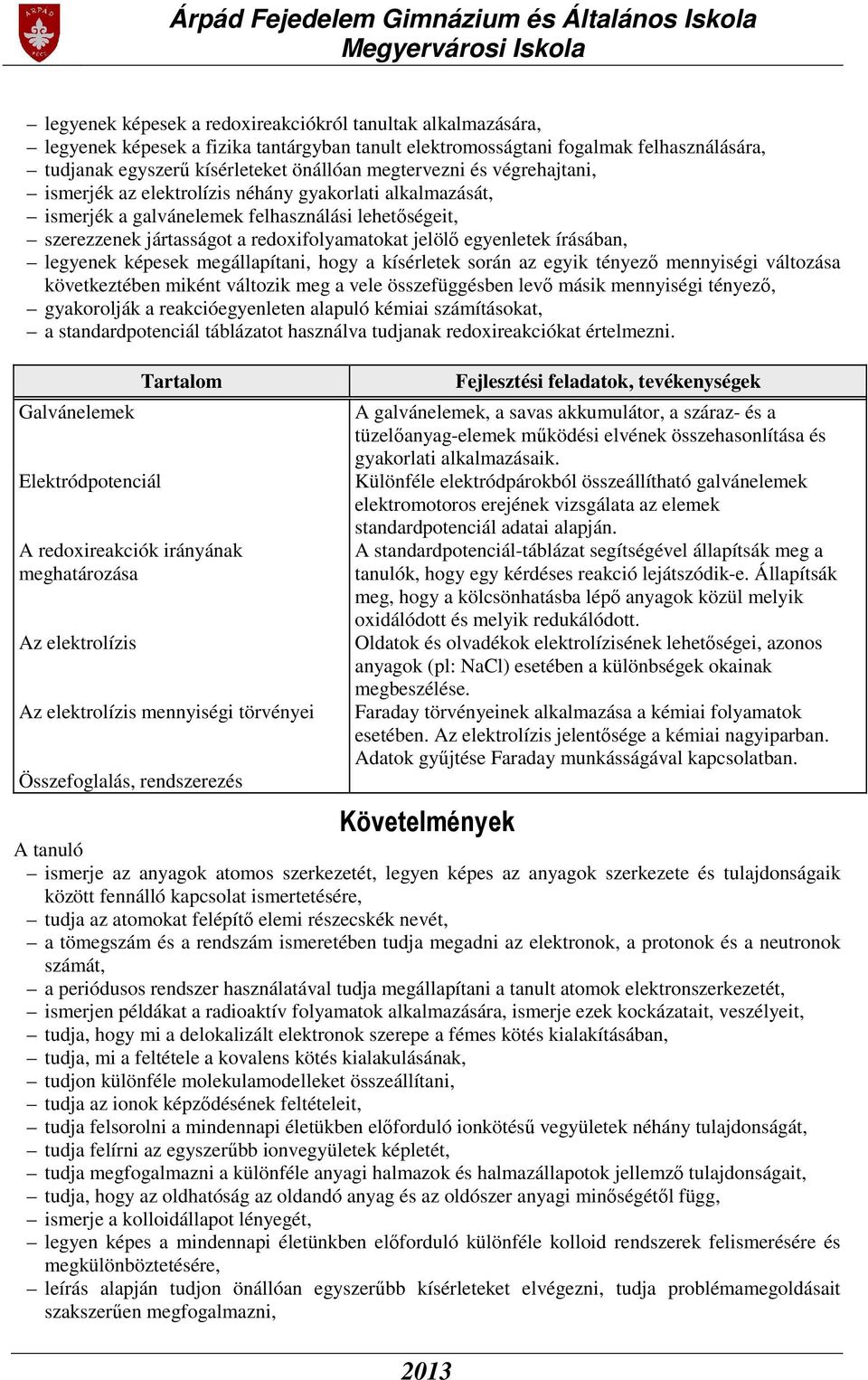 ÁRPÁD PÉCS

Árpád Fejedelem Gimnázium és Általános Iskola
Megyervárosi Iskola

– legyenek képesek a redoxireakciókról tanultak alkalmazására,
– legyenek képesek a fizika tantárgyban tanult elektromosságtani fogalmak felhasználására,
– tudjanak egyszerű kísérleteket önállóan megtervezni és végrehajtani,
– ismerjék az elektrolízis néhány gyakorlati alkalmazását,
– ismerjék a galvánelemek felhasználási lehetőségeit,
– szerezzenek jártasságot a redoxifolyamatokat jelölő egyenletek írásában,
– legyenek képesek megállapítani, hogy a kísérletek során az egyik tényező mennyiségi változása következtében miként változik meg a vele összefüggésben levő másik mennyiségi tényező,
– gyakorolják a reakcióegyenleten alapuló kémiai számításokat,
– a standardpotenciál táblázatot használva tudjanak redoxireakciókat értelmezni.

| Tartalom | Fejlesztési feladatok, tevékenységek |
|---|---|
| Galvánelemek | A galvánelemek, a savas akkumulátor, a száraz- és a tüzelőanyag-elemek működési elvének összehasonlítása és gyakorlati alkalmazásaik. |
| Elektródpotenciál | Különféle elektródpárokból összeállítható galvánelemek elektromotoros erejének vizsgálata az elemek standardpotenciál adatai alapján. |
| A redoxireakciók irányának meghatározása | A standardpotenciál-táblázat segítségével állapítsák meg a tanulók, hogy egy kérdéses reakció lejátszódik-e. Állapítsák meg, hogy a kölcsönhatásba lépő anyagok közül melyik oxidálódott és melyik redukálódott. |
| Az elektrolízis | Oldatok és olvadékok elektrolízisének lehetőségei, azonos anyagok (pl: NaCl) esetében a különbségek okainak megbeszélése. |
| Az elektrolízis mennyiségi törvényei | Faraday törvényeinek alkalmazása a kémiai folyamatok esetében. Az elektrolízis jelentősége a kémiai nagyiparban. Adatok gyűjtése Faraday munkásságával kapcsolatban. |
| Összefoglalás, rendszerezés | |

Követelmények

A tanuló
– ismerje az anyagok atomos szerkezetét, legyen képes az anyagok szerkezete és tulajdonságaik között fennálló kapcsolat ismertetésére,
– tudja az atomokat felépítő elemi részecskék nevét,
– a tömegszám és a rendszám ismeretében tudja megadni az elektronok, a protonok és a neutronok számát,
– a periódusos rendszer használatával tudja megállapítani a tanult atomok elektronszerkezetét,
– ismerjen példákat a radioaktív folyamatok alkalmazására, ismerje ezek kockázatait, veszélyeit,
– tudja, hogy mi a delokalizált elektronok szerepe a fémes kötés kialakításában,
– tudja, mi a feltétele a kovalens kötés kialakulásának,
– tudjon különféle molekulamodelleket összeállítani,
– tudja az ionok képződésének feltételeit,
– tudja felsorolni a mindennapi életükben előforduló ionkötésű vegyületek néhány tulajdonságát,
– tudja felírni az egyszerűbb ionvegyületek képletét,
– tudja megfogalmazni a különféle anyagi halmazok és halmazállapotok jellemző tulajdonságait,
– tudja, hogy az oldhatóság az oldandó anyag és az oldószer anyagi minőségétől függ,
– ismerje a kolloidállapot lényegét,
– legyen képes a mindennapi életünkben előforduló különféle kolloid rendszerek felismerésére és megkülönböztetésére,
– leírás alapján tudjon önállóan egyszerűbb kísérleteket elvégezni, tudja problémamegoldásait szakszerűen megfogalmazni,

2013